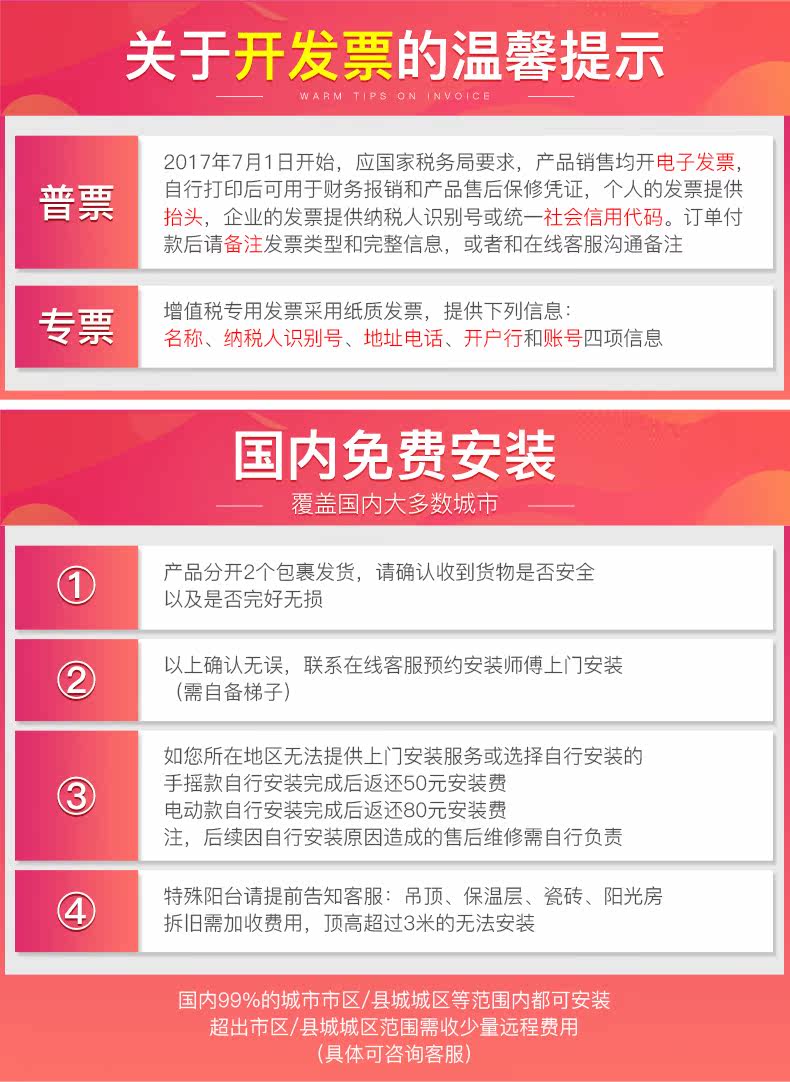 关于开发票的温馨提示

WARM TIPS ON INVOICE

普票

2017年7月1日开始，应国家税务局要求，产品销售均开电子发票，自行打印后可用于财务报销和产品售后保修凭证，个人的发票提供抬头，企业的发票提供纳税人识别号或统一社会信用代码。订单付款后请备注发票类型和完整信息，或者和在线客服沟通备注

专票

增值税专用发票采用纸质发票，提供下列信息：
名称、纳税人识别号、地址电话、开户行和账号四项信息

国内免费安装

覆盖国内大多数城市

①

产品分开2个包裹发货，请确认收到货物是否安全
以及是否完好无损

②

以上确认无误，联系在线客服预约安装师傅上门安装
（需自备梯子）

③

如您所在地区无法提供上门安装服务或选择自行安装的
手摇款自行安装完成后返还50元安装费
电动款自行安装完成后返还80元安装费
注，后续因自行安装原因造成的售后维修需自行负责

④

特殊阳台请提前告知客服：吊顶、保温层、瓷砖、阳光房
拆旧需加收费用，顶高超过3米的无法安装

国内99%的城市市区/县城城区等范围内都可安装
超出市区/县城城区范围需收少量远程费用
（具体可咨询客服）